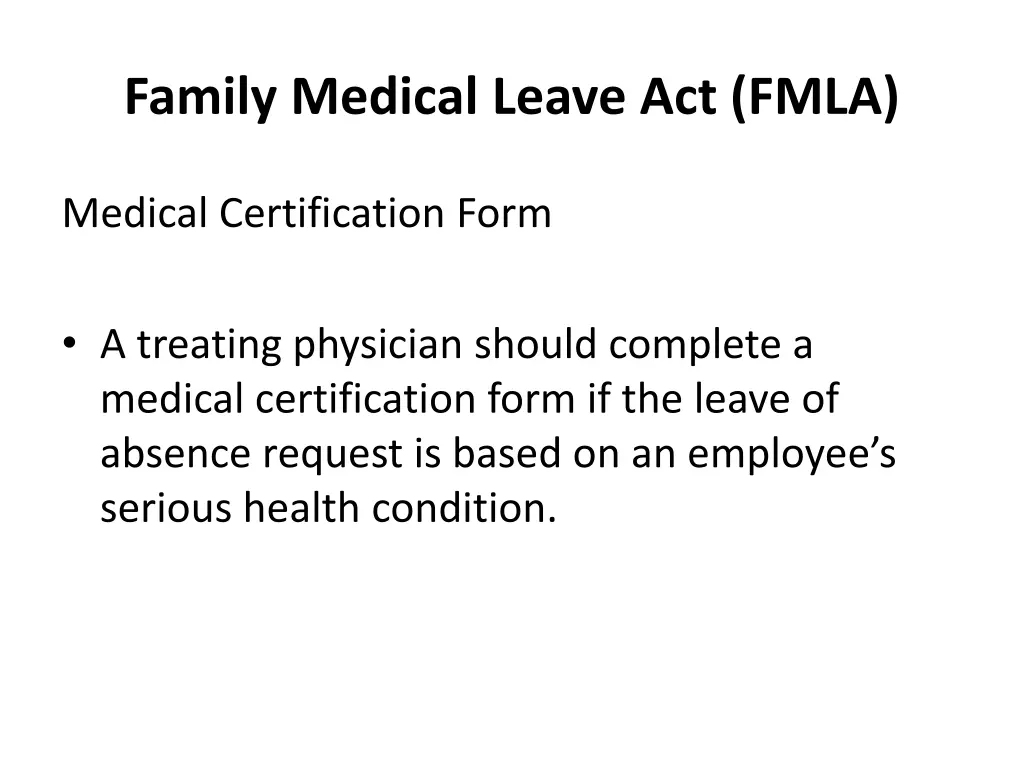 Family Medical Leave Act (FMLA)

Medical Certification Form

• A treating physician should complete a medical certification form if the leave of absence request is based on an employee’s serious health condition.